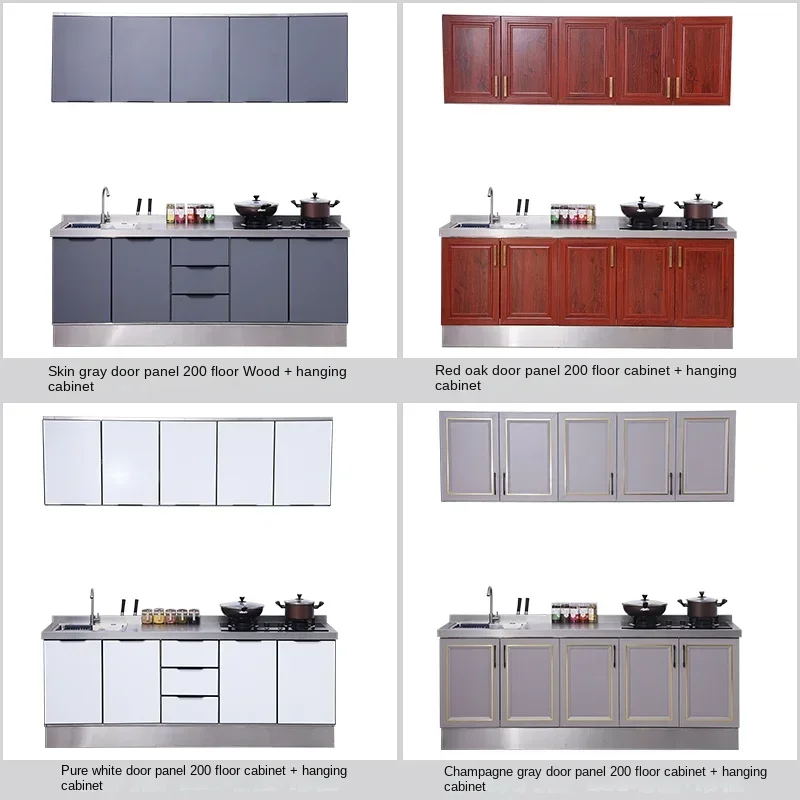 Skin gray door panel 200 floor Wood + hanging cabinet

Red oak door panel 200 floor cabinet + hanging cabinet

Pure white door panel 200 floor cabinet + hanging cabinet

Champagne gray door panel 200 floor cabinet + hanging cabinet